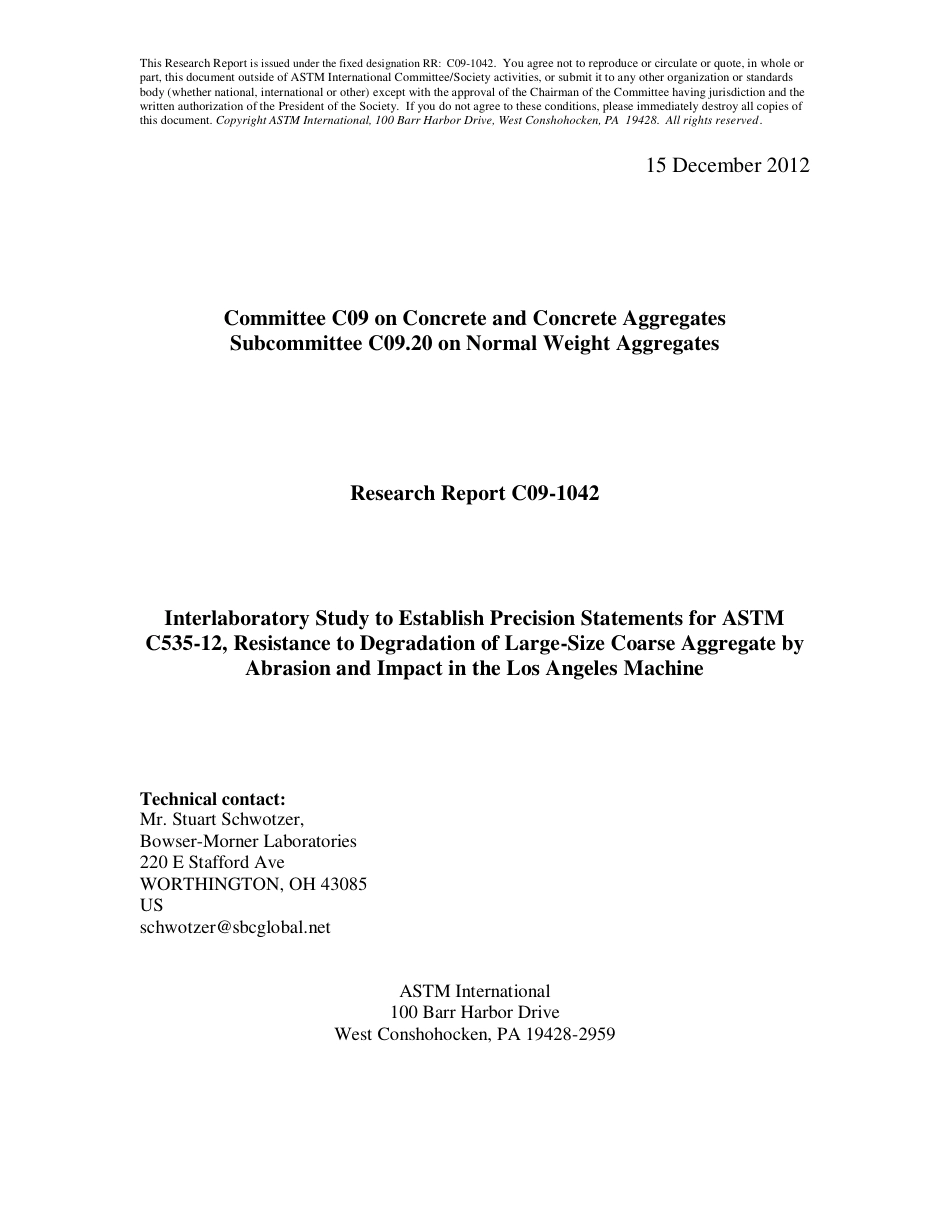 This Research Report is issued under the fixed designation RR: C09-1042. You agree not to reproduce or circulate or quote, in whole or part, this document outside of ASTM International Committee/Society activities, or submit it to any other organization or standards body (whether national, international or other) except with the approval of the Chairman of the Committee having jurisdiction and the written authorization of the President of the Society. If you do not agree to these conditions, please immediately destroy all copies of this document. Copyright ASTM International, 100 Barr Harbor Drive, West Conshohocken, PA 19428. All rights reserved.

15 December 2012

Committee C09 on Concrete and Concrete Aggregates
Subcommittee C09.20 on Normal Weight Aggregates

Research Report C09-1042

Interlaboratory Study to Establish Precision Statements for ASTM C535-12, Resistance to Degradation of Large-Size Coarse Aggregate by Abrasion and Impact in the Los Angeles Machine

Technical contact:
Mr. Stuart Schwotzer,
Bowser-Morner Laboratories
220 E Stafford Ave
WORTHINGTON, OH 43085
US
schwotzer@sbcglobal.net

ASTM International
100 Barr Harbor Drive
West Conshohocken, PA 19428-2959